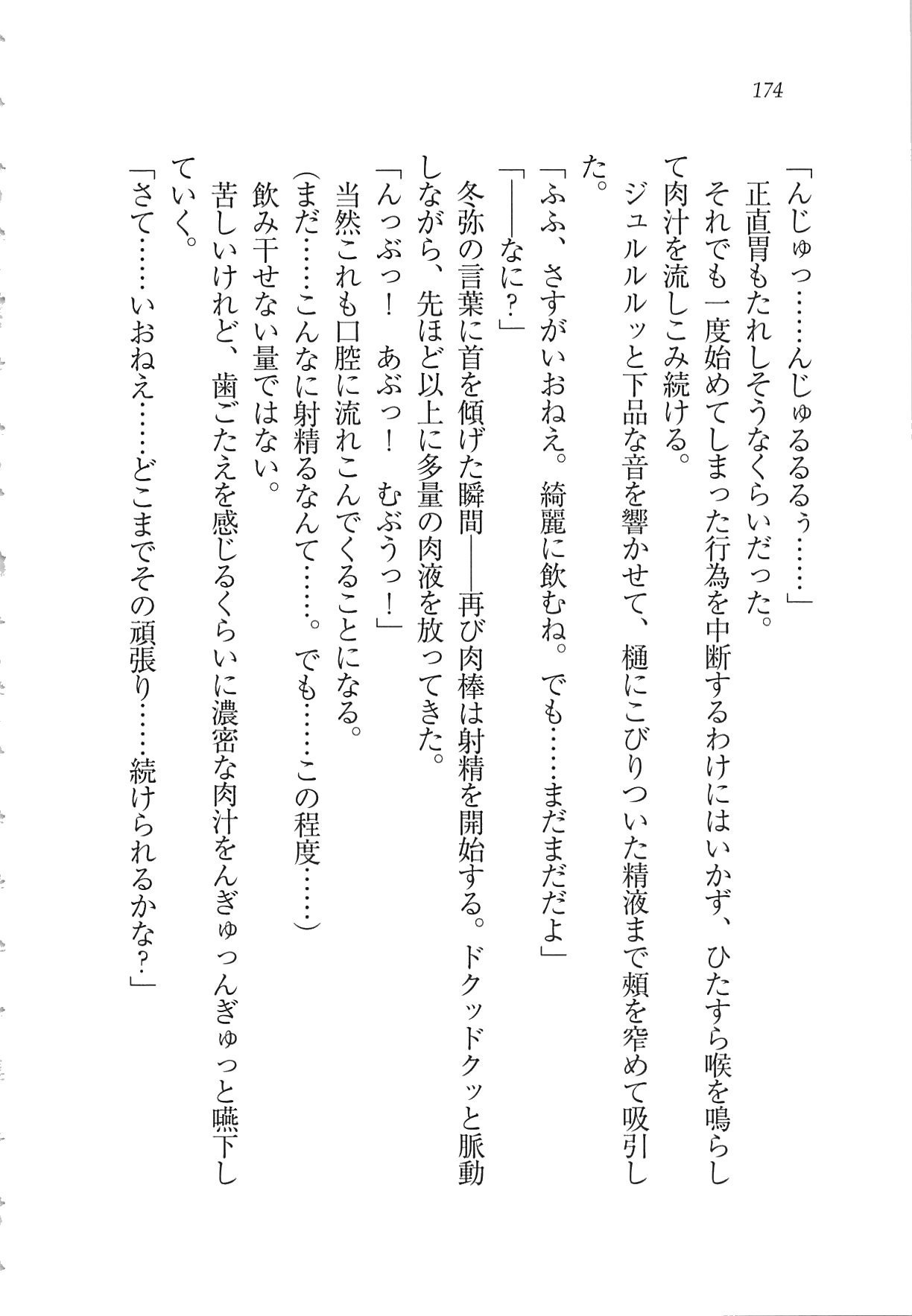 174

「んじゅっ……んじゅるるるぅ……」

正直胃もたれしそうなくらいだった。

それでも一度始めてしまった行為を中断するわけにはいかず、ひたすら喉を鳴らして肉汁を流しこみ続ける。

ジュルルルッと下品な音を響かせて、樋にこびりついた精液まで頬を窄めて吸引した。

「ふふ、さすがいおねえ。綺麗に飲むね。でも……まだまだだよ」

「――なに？」

冬弥の言葉に首を傾げた瞬間――再び肉棒は射精を開始する。ドクッドクッと脈動しながら、先ほど以上に多量の肉液を放ってきた。

「んっぶっ！　あぶっ！　むぶうっ！」

当然これも口腔に流れこんでくることになる。

（まだ……こんなに射精るなんて……。でも……この程度……）

飲み干せない量ではない。

苦しいけれど、歯ごたえを感じるくらいに濃密な肉汁をんぎゅっんぎゅっと嚥下していく。

「さて……いおねえ……どこまでその頑張り……続けられるかな？」